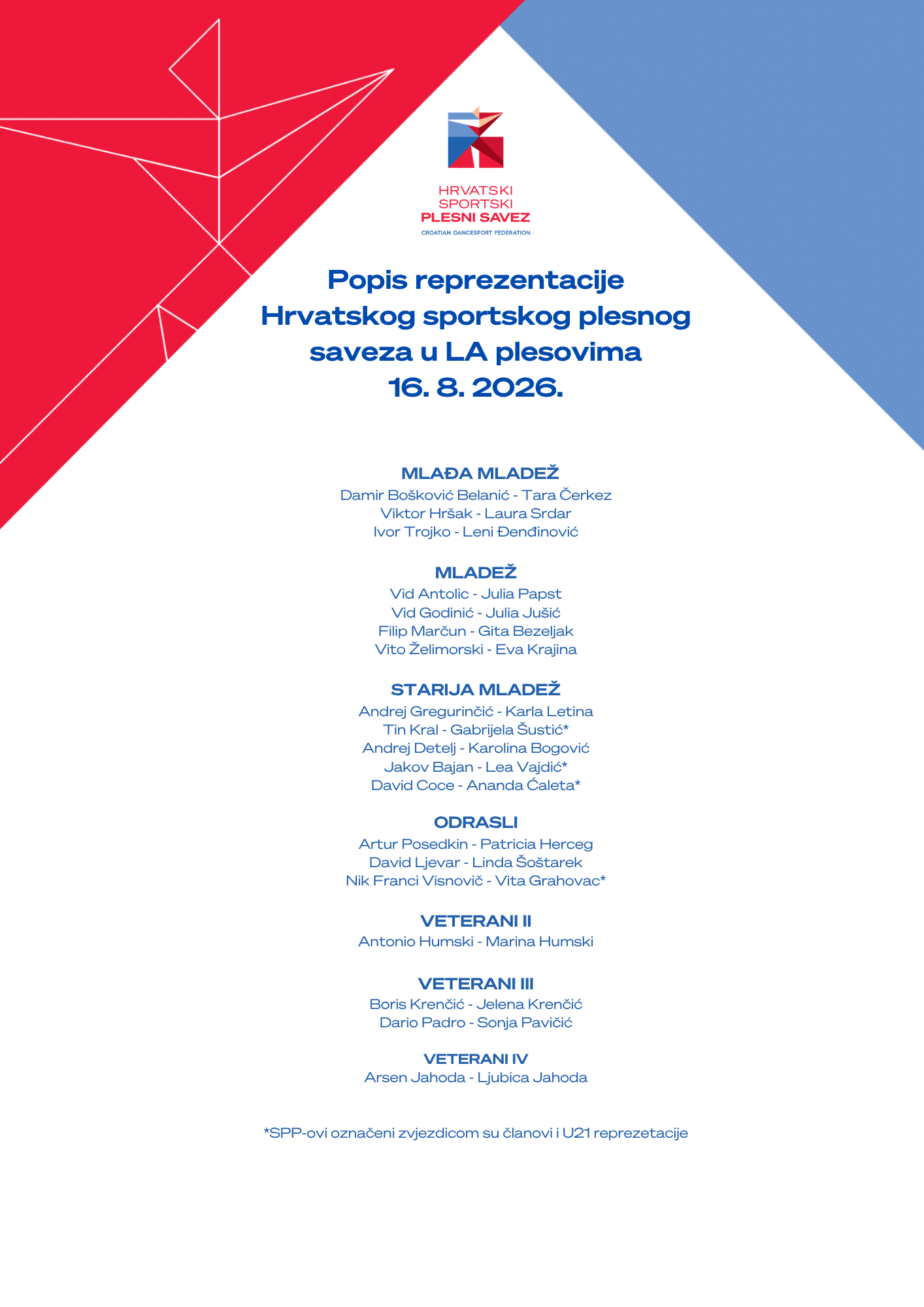 HRVATSKI
SPORTSKI
PLESNI SAVEZ
CROATIAN DANCESPORT FEDERATION

Popis reprezentacije Hrvatskog sportskog plesnog saveza u LA plesovima
16. 8. 2026.

MLAĐA MLADEŽ
Damir Bošković Belanić - Tara Čerkez
Viktor Hršak - Laura Srdar
Ivor Trojko - Leni Đenđinović

MLADEŽ
Vid Antolic - Julia Papst
Vid Godinić - Julia Jušić
Filip Marčun - Gita Bezeljak
Vito Želimorski - Eva Krajina

STARIJA MLADEŽ
Andrej Gregurinčić - Karla Letina
Tin Kral - Gabrijela Šustić*
Andrej Detelj - Karolina Bogović
Jakov Bajan - Lea Vajdić*
David Coce - Ananda Ćaleta*

ODRASLI
Artur Posedkin - Patricia Herceg
David Ljevar - Linda Šoštarek
Nik Franci Visnovič - Vita Grahovac*

VETERANI II
Antonio Humski - Marina Humski

VETERANI III
Boris Krenčić - Jelena Krenčić
Dario Padro - Sonja Pavičić

VETERANI IV
Arsen Jahoda - Ljubica Jahoda

*SPP-ovi označeni zvjezdicom su članovi i U21 reprezetacije